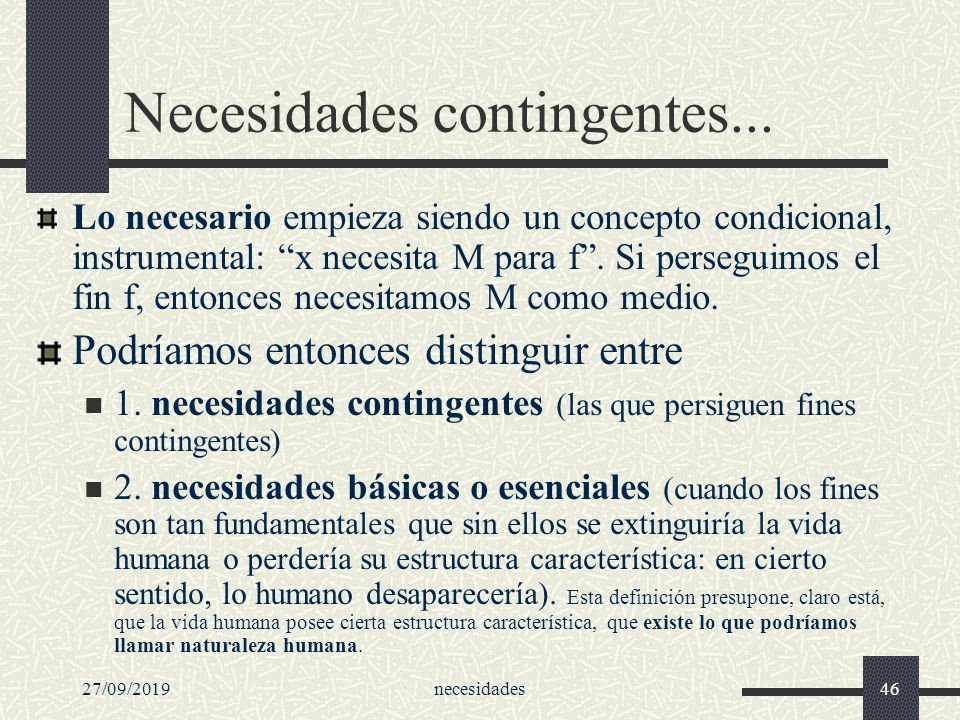 Necesidades contingentes...

Lo necesario empieza siendo un concepto condicional, instrumental: “x necesita M para f”. Si perseguimos el fin f, entonces necesitamos M como medio.

Podríamos entonces distinguir entre

1. necesidades contingentes (las que persiguen fines contingentes)

2. necesidades básicas o esenciales (cuando los fines son tan fundamentales que sin ellos se extinguiría la vida humana o perdería su estructura característica: en cierto sentido, lo humano desaparecería). Esta definición presupone, claro está, que la vida humana posee cierta estructura característica, que existe lo que podríamos llamar naturaleza humana.

27/09/2019 necesidades 46